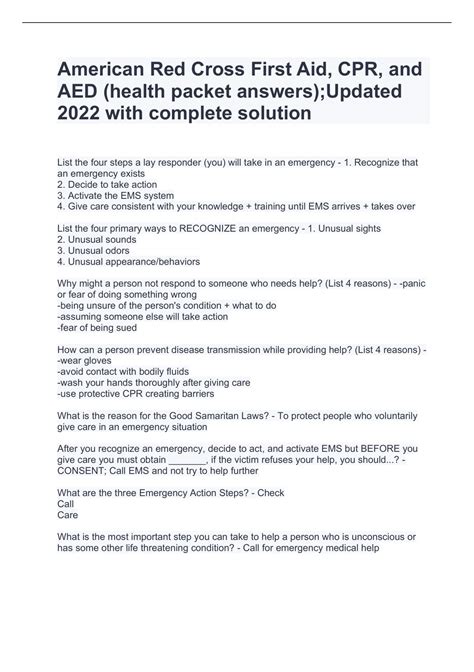 American Red Cross First Aid, CPR, and AED (health packet answers);Updated 2022 with complete solution

List the four steps a lay responder (you) will take in an emergency - 1. Recognize that an emergency exists
2. Decide to take action
3. Activate the EMS system
4. Give care consistent with your knowledge + training until EMS arrives + takes over

List the four primary ways to RECOGNIZE an emergency - 1. Unusual sights
2. Unusual sounds
3. Unusual odors
4. Unusual appearance/behaviors

Why might a person not respond to someone who needs help? (List 4 reasons) - -panic or fear of doing something wrong
-being unsure of the person's condition + what to do
-assuming someone else will take action
-fear of being sued

How can a person prevent disease transmission while providing help? (List 4 reasons) -
-wear gloves
-avoid contact with bodily fluids
-wash your hands thoroughly after giving care
-use protective CPR creating barriers

What is the reason for the Good Samaritan Laws? - To protect people who voluntarily give care in an emergency situation

After you recognize an emergency, decide to act, and activate EMS but BEFORE you give care you must obtain _______, if the victim refuses your help, you should...? - CONSENT; Call EMS and not try to help further

What are the three Emergency Action Steps? - Check
Call
Care

What is the most important step you can take to help a person who is unconscious or has some other life threatening condition? - Call for emergency medical help